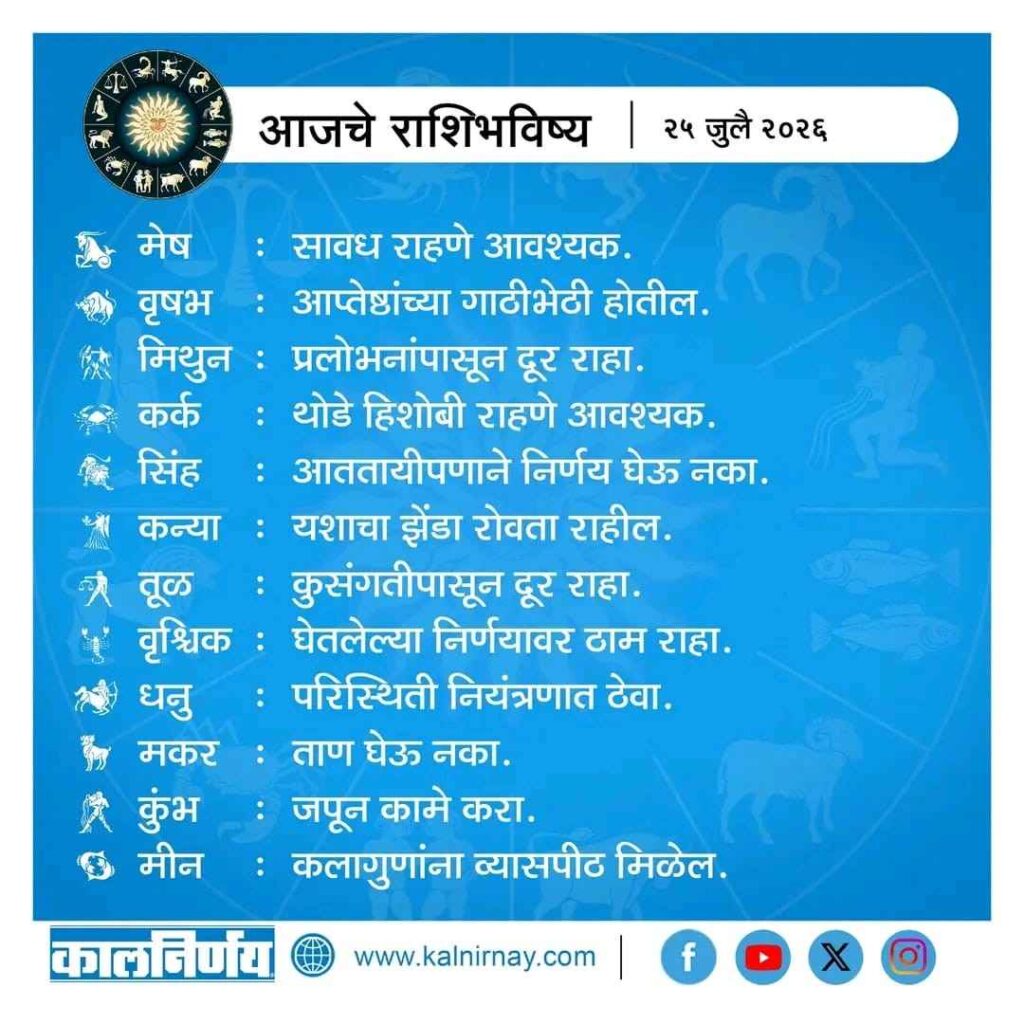 आजचे राशिभविष्य | २५ जुलै २०२६

मेष : सावध राहणे आवश्यक.
वृषभ : आप्तेष्टांच्या गाठीभेटी होतील.
मिथुन : प्रलोभनांपासून दूर राहा.
कर्क : थोडे हिशोबी राहणे आवश्यक.
सिंह : आततायीपणाने निर्णय घेऊ नका.
कन्या : यशाचा झेंडा रोवता राहील.
तूळ : कुसंगतीपासून दूर राहा.
वृश्चिक : घेतलेल्या निर्णयावर ठाम राहा.
धनु : परिस्थिती नियंत्रणात ठेवा.
मकर : ताण घेऊ नका.
कुंभ : जपून कामे करा.
मीन : कलागुणांना व्यासपीठ मिळेल.

कालनिर्णय www.kalnirnay.com